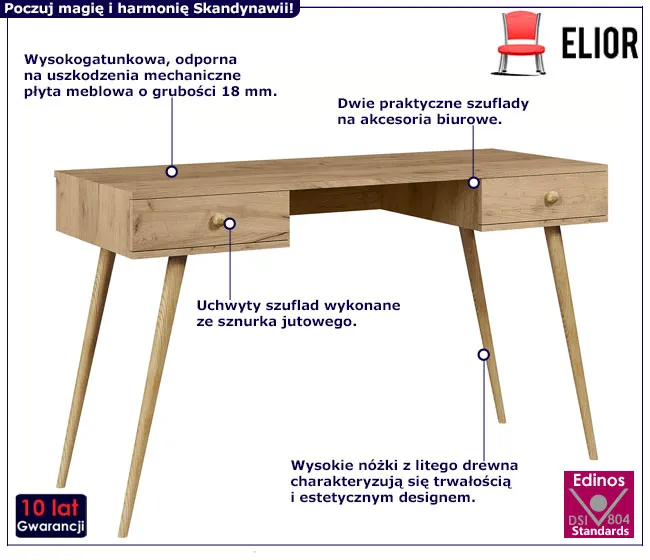 Poczuj magię i harmonię Skandynawii!

ELIOR

Wysokogatunkowa, odporna na uszkodzenia mechaniczne płyta meblowa o grubości 18 mm.

Dwie praktyczne szuflady na akcesoria biurowe.

Uchwyty szuflad wykonane ze sznurka jutowego.

Wysokie nóżki z litego drewna charakteryzują się trwałością i estetycznym designem.

10 lat
Gwarancji

Edinos
DSI 804
Standards